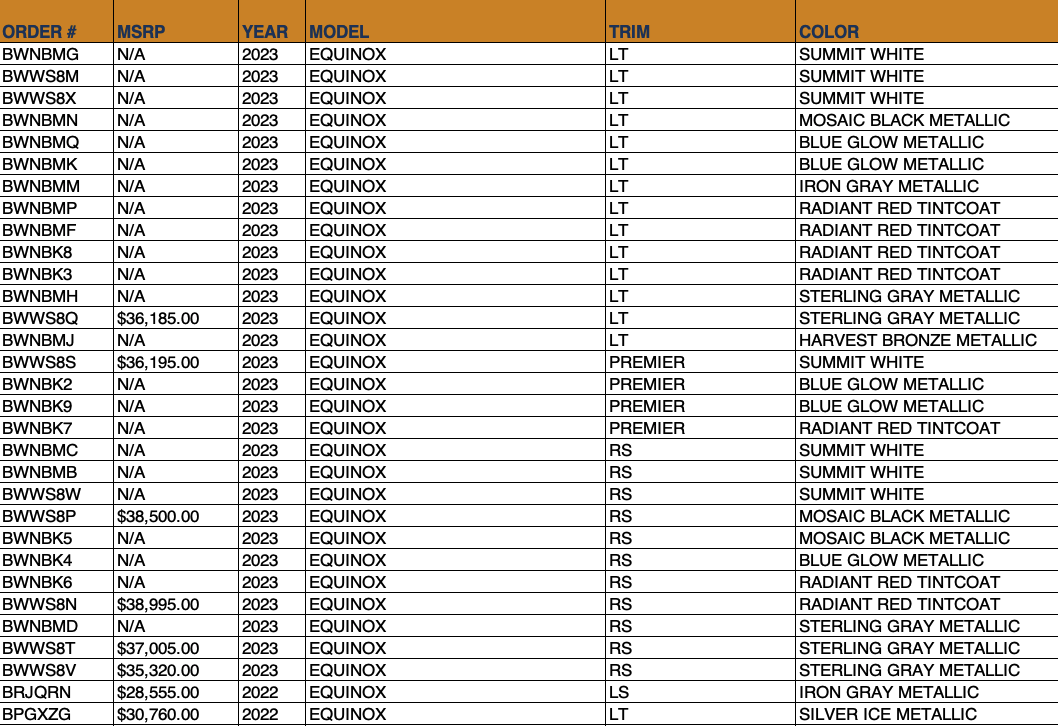 | ORDER # | MSRP | YEAR | MODEL | TRIM | COLOR |
|---|---|---|---|---|---|
| BWNBMG | N/A | 2023 | EQUINOX | LT | SUMMIT WHITE |
| BWWS8M | N/A | 2023 | EQUINOX | LT | SUMMIT WHITE |
| BWWS8X | N/A | 2023 | EQUINOX | LT | SUMMIT WHITE |
| BWNBMN | N/A | 2023 | EQUINOX | LT | MOSAIC BLACK METALLIC |
| BWNBMQ | N/A | 2023 | EQUINOX | LT | BLUE GLOW METALLIC |
| BWNBMK | N/A | 2023 | EQUINOX | LT | BLUE GLOW METALLIC |
| BWNBMM | N/A | 2023 | EQUINOX | LT | IRON GRAY METALLIC |
| BWNBMP | N/A | 2023 | EQUINOX | LT | RADIANT RED TINTCOAT |
| BWNBMF | N/A | 2023 | EQUINOX | LT | RADIANT RED TINTCOAT |
| BWNBK8 | N/A | 2023 | EQUINOX | LT | RADIANT RED TINTCOAT |
| BWNBK3 | N/A | 2023 | EQUINOX | LT | RADIANT RED TINTCOAT |
| BWNBMH | N/A | 2023 | EQUINOX | LT | STERLING GRAY METALLIC |
| BWWS8Q | $36,185.00 | 2023 | EQUINOX | LT | STERLING GRAY METALLIC |
| BWNBMJ | N/A | 2023 | EQUINOX | LT | HARVEST BRONZE METALLIC |
| BWWS8S | $36,195.00 | 2023 | EQUINOX | PREMIER | SUMMIT WHITE |
| BWNBK2 | N/A | 2023 | EQUINOX | PREMIER | BLUE GLOW METALLIC |
| BWNBK9 | N/A | 2023 | EQUINOX | PREMIER | BLUE GLOW METALLIC |
| BWNBK7 | N/A | 2023 | EQUINOX | PREMIER | RADIANT RED TINTCOAT |
| BWNBMC | N/A | 2023 | EQUINOX | RS | SUMMIT WHITE |
| BWNBMB | N/A | 2023 | EQUINOX | RS | SUMMIT WHITE |
| BWWS8W | N/A | 2023 | EQUINOX | RS | SUMMIT WHITE |
| BWWS8P | $38,500.00 | 2023 | EQUINOX | RS | MOSAIC BLACK METALLIC |
| BWNBK5 | N/A | 2023 | EQUINOX | RS | MOSAIC BLACK METALLIC |
| BWNBK4 | N/A | 2023 | EQUINOX | RS | BLUE GLOW METALLIC |
| BWNBK6 | N/A | 2023 | EQUINOX | RS | RADIANT RED TINTCOAT |
| BWWS8N | $38,995.00 | 2023 | EQUINOX | RS | RADIANT RED TINTCOAT |
| BWNBMD | N/A | 2023 | EQUINOX | RS | STERLING GRAY METALLIC |
| BWWS8T | $37,005.00 | 2023 | EQUINOX | RS | STERLING GRAY METALLIC |
| BWWS8V | $35,320.00 | 2023 | EQUINOX | RS | STERLING GRAY METALLIC |
| BRJQRN | $28,555.00 | 2022 | EQUINOX | LS | IRON GRAY METALLIC |
| BPGXZG | $30,760.00 | 2022 | EQUINOX | LT | SILVER ICE METALLIC |